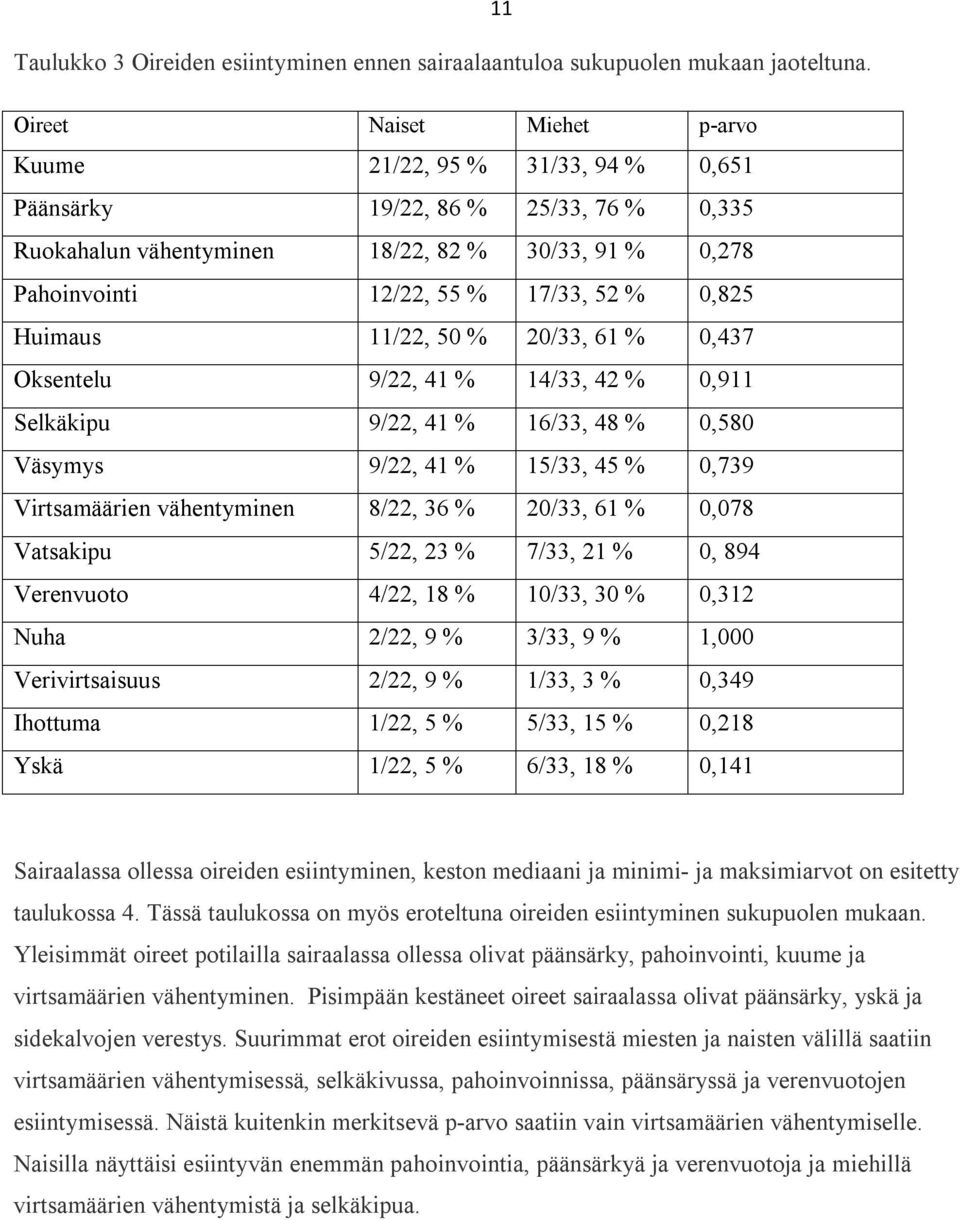 11

Taulukko 3 Oireiden esiintyminen ennen sairaalaantuloa sukupuolen mukaan jaoteltuna.

| Oireet | Naiset | Miehet | p-arvo |
|---|---|---|---|
| Kuume | 21/22, 95 % | 31/33, 94 % | 0,651 |
| Päänsärky | 19/22, 86 % | 25/33, 76 % | 0,335 |
| Ruokahalun vähentyminen | 18/22, 82 % | 30/33, 91 % | 0,278 |
| Pahoinvointi | 12/22, 55 % | 17/33, 52 % | 0,825 |
| Huimaus | 11/22, 50 % | 20/33, 61 % | 0,437 |
| Oksentelu | 9/22, 41 % | 14/33, 42 % | 0,911 |
| Selkäkipu | 9/22, 41 % | 16/33, 48 % | 0,580 |
| Väsymys | 9/22, 41 % | 15/33, 45 % | 0,739 |
| Virtsamäärien vähentyminen | 8/22, 36 % | 20/33, 61 % | 0,078 |
| Vatsakipu | 5/22, 23 % | 7/33, 21 % | 0, 894 |
| Verenvuoto | 4/22, 18 % | 10/33, 30 % | 0,312 |
| Nuha | 2/22, 9 % | 3/33, 9 % | 1,000 |
| Verivirtsaisuus | 2/22, 9 % | 1/33, 3 % | 0,349 |
| Ihottuma | 1/22, 5 % | 5/33, 15 % | 0,218 |
| Yskä | 1/22, 5 % | 6/33, 18 % | 0,141 |

Sairaalassa ollessa oireiden esiintyminen, keston mediaani ja minimi- ja maksimiarvot on esitetty taulukossa 4. Tässä taulukossa on myös eroteltuna oireiden esiintyminen sukupuolen mukaan. Yleisimmät oireet potilailla sairaalassa ollessa olivat päänsärky, pahoinvointi, kuume ja virtsamäärien vähentyminen. Pisimpään kestäneet oireet sairaalassa olivat päänsärky, yskä ja sidekalvojen verestys. Suurimmat erot oireiden esiintymisestä miesten ja naisten välillä saatiin virtsamäärien vähentymisessä, selkäkivussa, pahoinvoinnissa, päänsäryssä ja verenvuotojen esiintymisessä. Näistä kuitenkin merkitsevä p-arvo saatiin vain virtsamäärien vähentymiselle. Naisilla näyttäisi esiintyvän enemmän pahoinvointia, päänsärkyä ja verenvuotoja ja miehillä virtsamäärien vähentymistä ja selkäkipua.